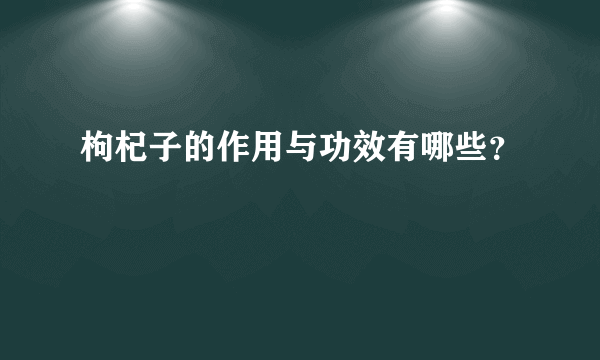 枸杞子的作用与功效有哪些?